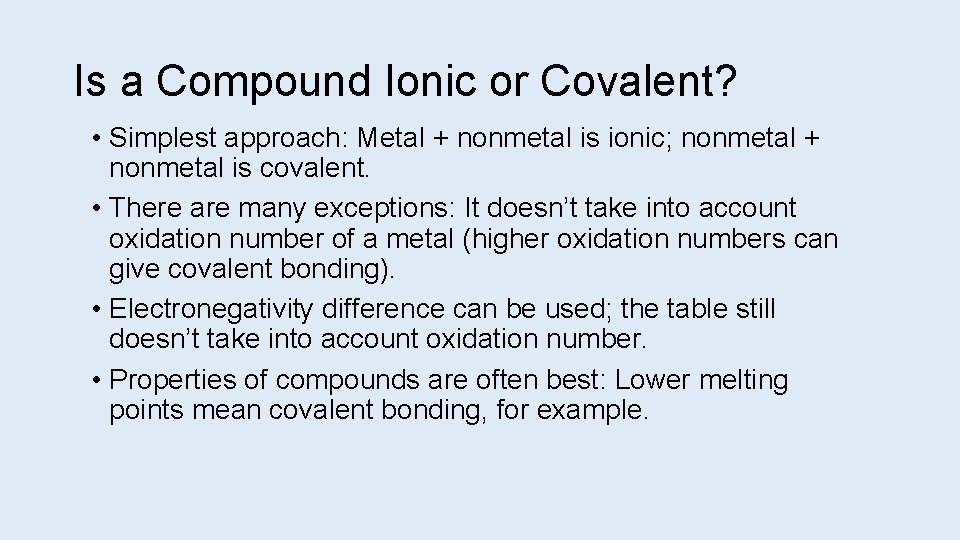 Is a Compound Ionic or Covalent?

• Simplest approach: Metal + nonmetal is ionic; nonmetal + nonmetal is covalent.
• There are many exceptions: It doesn't take into account oxidation number of a metal (higher oxidation numbers can give covalent bonding).
• Electronegativity difference can be used; the table still doesn't take into account oxidation number.
• Properties of compounds are often best: Lower melting points mean covalent bonding, for example.